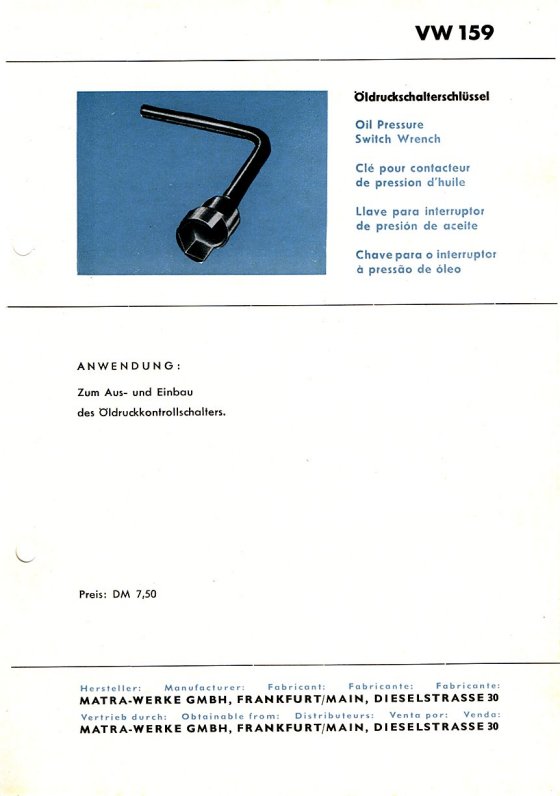 VW 159

Öldruckschalterschlüssel

Oil Pressure Switch Wrench

Clé pour contacteur de pression d'huile

Llave para interruptor de presión de aceite

Chave para o interruptor à pressão de óleo

ANWENDUNG:

Zum Aus- und Einbau des Öldruckkontrollschalters.

Preis: DM 7,50

Hersteller: Manufacturer: Fabricant: Fabricante: Fabricante:
MATRA-WERKE GMBH, FRANKFURT/MAIN, DIESELSTRASSE 30
Vertrieb durch: Obtainable from: Distributeurs: Venta por: Venda:
MATRA-WERKE GMBH, FRANKFURT/MAIN, DIESELSTRASSE 30